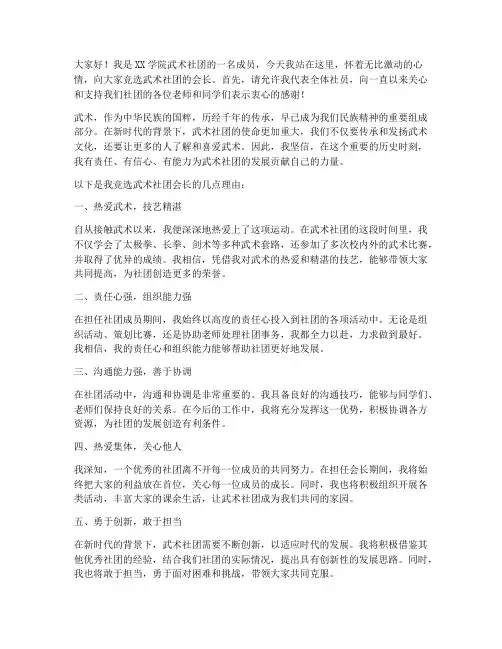 大家好！我是XX学院武术社团的一名成员，今天我站在这里，怀着无比激动的心情，向大家竞选武术社团的会长。首先，请允许我代表全体社员，向一直以来关心和支持我们社团的各位老师和同学们表示衷心的感谢！

武术，作为中华民族的国粹，历经千年的传承，早已成为我们民族精神的重要组成部分。在新时代的背景下，武术社团的使命更加重大，我们不仅要传承和发扬武术文化，还要让更多的人了解和喜爱武术。因此，我坚信，在这个重要的历史时刻，我有责任、有信心、有能力为武术社团的发展贡献自己的力量。

以下是我竞选武术社团会长的几点理由：

一、热爱武术，技艺精湛

自从接触武术以来，我便深深地热爱上了这项运动。在武术社团的这段时间里，我不仅学会了太极拳、长拳、剑术等多种武术套路，还参加了多次校内外的武术比赛，并取得了优异的成绩。我相信，凭借我对武术的热爱和精湛的技艺，能够带领大家共同提高，为社团创造更多的荣誉。

二、责任心强，组织能力强

在担任社团成员期间，我始终以高度的责任心投入到社团的各项活动中。无论是组织活动、策划比赛，还是协助老师处理社团事务，我都全力以赴，力求做到最好。我相信，我的责任心和组织能力能够帮助社团更好地发展。

三、沟通能力强，善于协调

在社团活动中，沟通和协调是非常重要的。我具备良好的沟通技巧，能够与同学们、老师们保持良好的关系。在今后的工作中，我将充分发挥这一优势，积极协调各方资源，为社团的发展创造有利条件。

四、热爱集体，关心他人

我深知，一个优秀的社团离不开每一位成员的共同努力。在担任会长期间，我将始终把大家的利益放在首位，关心每一位成员的成长。同时，我也将积极组织开展各类活动，丰富大家的课余生活，让武术社团成为我们共同的家园。

五、勇于创新，敢于担当

在新时代的背景下，武术社团需要不断创新，以适应时代的发展。我将积极借鉴其他优秀社团的经验，结合我们社团的实际情况，提出具有创新性的发展思路。同时，我也将敢于担当，勇于面对困难和挑战，带领大家共同克服。